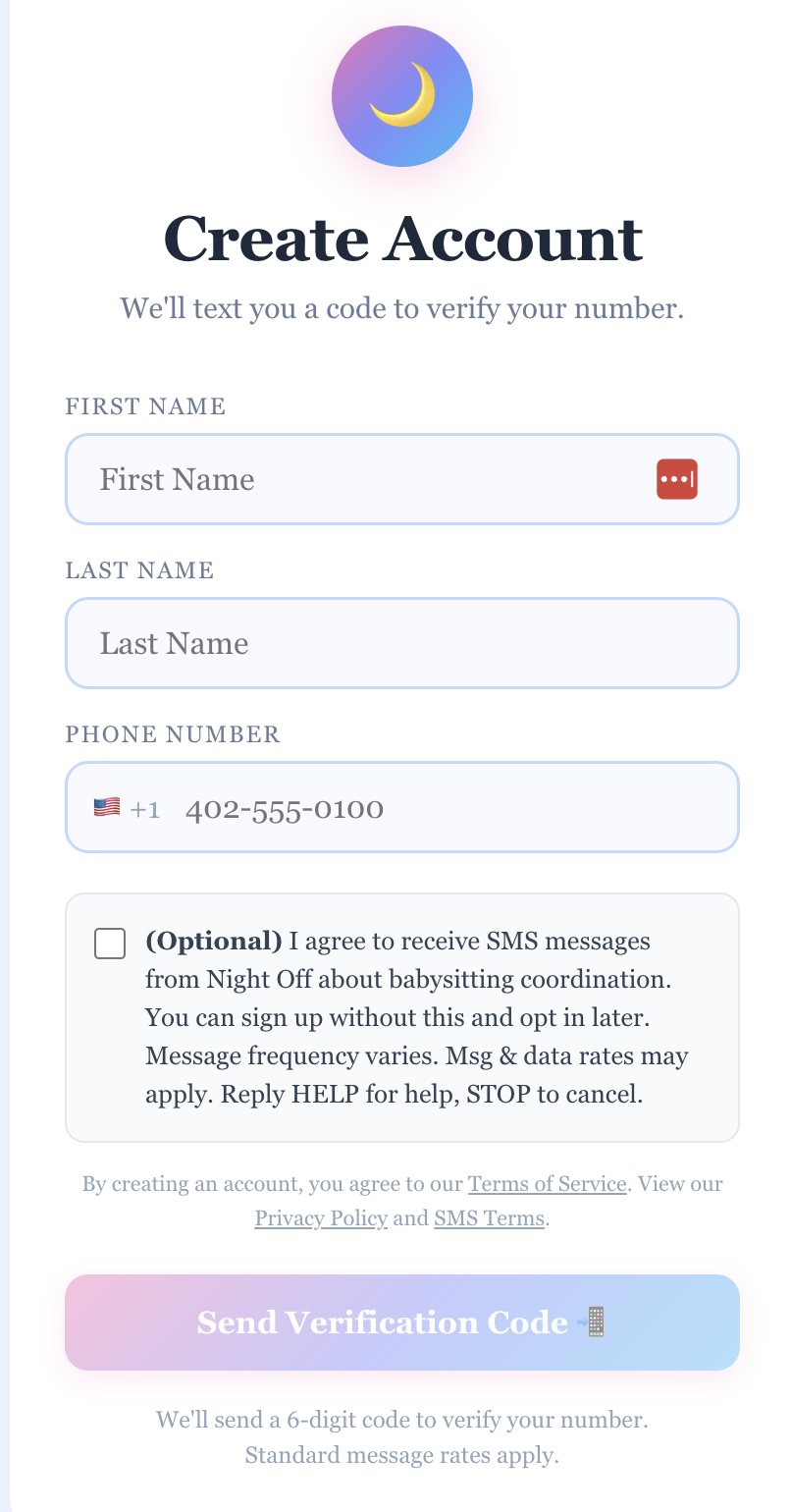 Create Account

We'll text you a code to verify your number.

FIRST NAME

First Name

LAST NAME

Last Name

PHONE NUMBER

+1 402-555-0100

(Optional) I agree to receive SMS messages from Night Off about babysitting coordination. You can sign up without this and opt in later. Message frequency varies. Msg & data rates may apply. Reply HELP for help, STOP to cancel.

By creating an account, you agree to our Terms of Service. View our Privacy Policy and SMS Terms.

Send Verification Code

We'll send a 6-digit code to verify your number. Standard message rates apply.